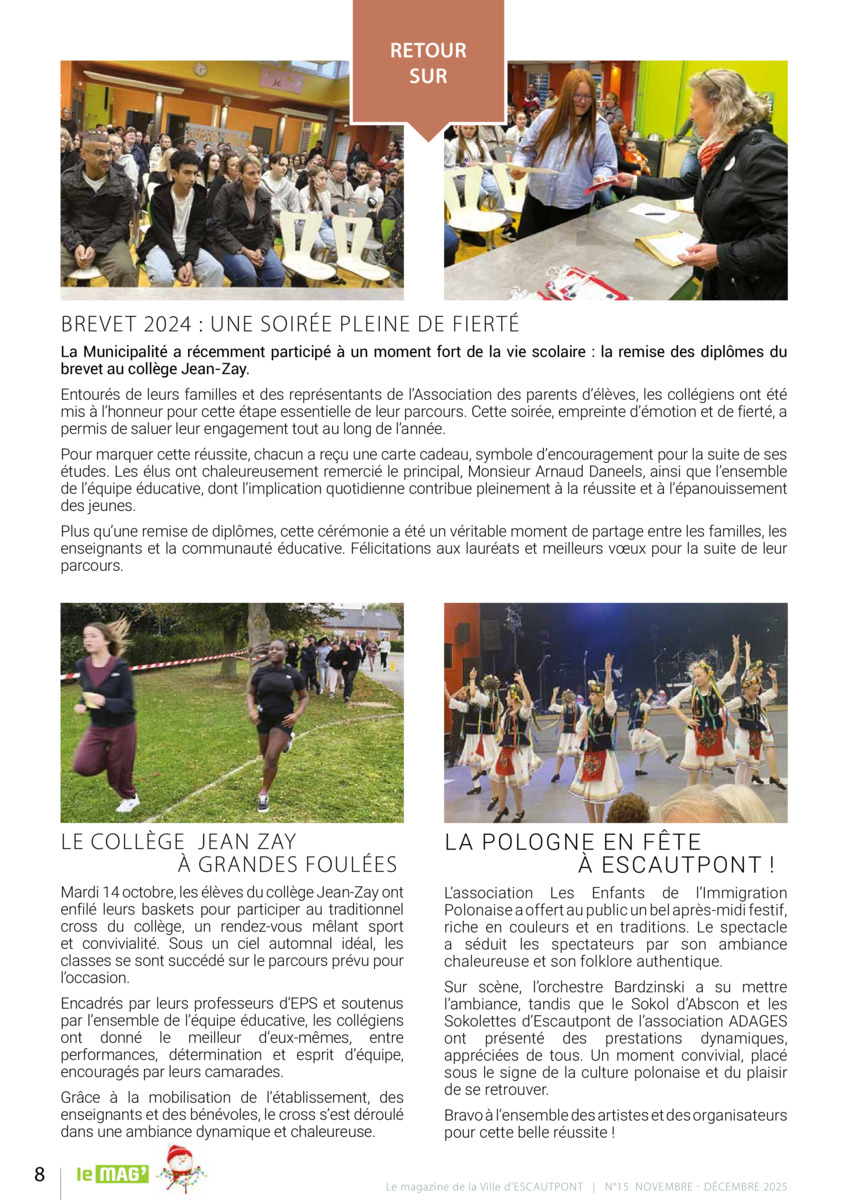 RETOUR SUR

BREVET 2024 : UNE SOIRÉE PLEINE DE FIERTÉ

La Municipalité a récemment participé à un moment fort de la vie scolaire : la remise des diplômes du brevet au collège Jean-Zay.

Entourés de leurs familles et des représentants de l'Association des parents d'élèves, les collégiens ont été mis à l'honneur pour cette étape essentielle de leur parcours. Cette soirée, empreinte d'émotion et de fierté, a permis de saluer leur engagement tout au long de l'année.

Pour marquer cette réussite, chacun a reçu une carte cadeau, symbole d'encouragement pour la suite de ses études. Les élus ont chaleureusement remercié le principal, Monsieur Arnaud Daneels, ainsi que l'ensemble de l'équipe éducative, dont l'implication quotidienne contribue pleinement à la réussite et à l'épanouissement des jeunes.

Plus qu'une remise de diplômes, cette cérémonie a été un véritable moment de partage entre les familles, les enseignants et la communauté éducative. Félicitations aux lauréats et meilleurs vœux pour la suite de leur parcours.

LE COLLÈGE JEAN ZAY À GRANDES FOULÉES

Mardi 14 octobre, les élèves du collège Jean-Zay ont enfilé leurs baskets pour participer au traditionnel cross du collège, un rendez-vous mêlant sport et convivialité. Sous un ciel automnal idéal, les classes se sont succédé sur le parcours prévu pour l'occasion.

Encadrés par leurs professeurs d'EPS et soutenus par l'ensemble de l'équipe éducative, les collégiens ont donné le meilleur d'eux-mêmes, entre performances, détermination et esprit d'équipe, encouragés par leurs camarades.

Grâce à la mobilisation de l'établissement, des enseignants et des bénévoles, le cross s'est déroulé dans une ambiance dynamique et chaleureuse.

LA POLOGNE EN FÊTE À ESCAUTPONT !

L'association Les Enfants de l'Immigration Polonaise a offert au public un bel après-midi festif, riche en couleurs et en traditions. Le spectacle a séduit les spectateurs par son ambiance chaleureuse et son folklore authentique.

Sur scène, l'orchestre Bardzinski a su mettre l'ambiance, tandis que le Sokol d'Abscon et les Sokolettes d'Escautpont de l'association ADAGES ont présenté des prestations dynamiques, appréciées de tous. Un moment convivial, placé sous le signe de la culture polonaise et du plaisir de se retrouver.

Bravo à l'ensemble des artistes et des organisateurs pour cette belle réussite !

8 le MAG'

Le magazine de la Ville d'ESCAUTPONT | N°15 NOVEMBRE - DÉCEMBRE 2025